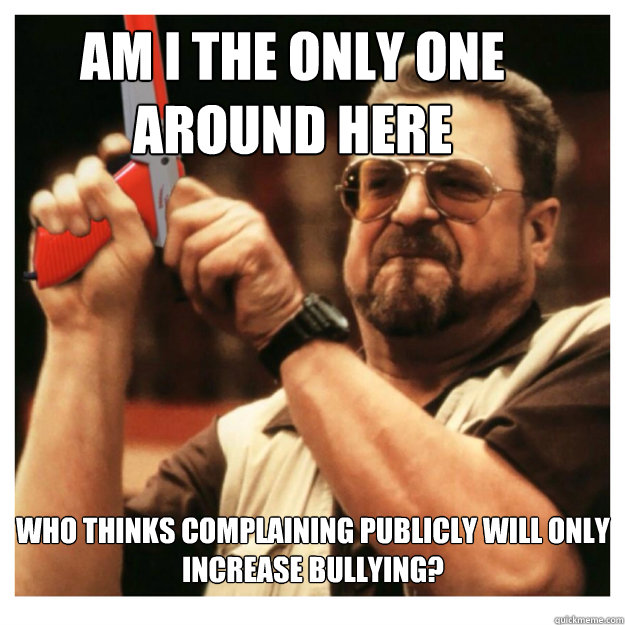 AM I THE ONLY ONE AROUND HERE

WHO THINKS COMPLAINING PUBLICLY WILL ONLY INCREASE BULLYING?

quickmeme.com